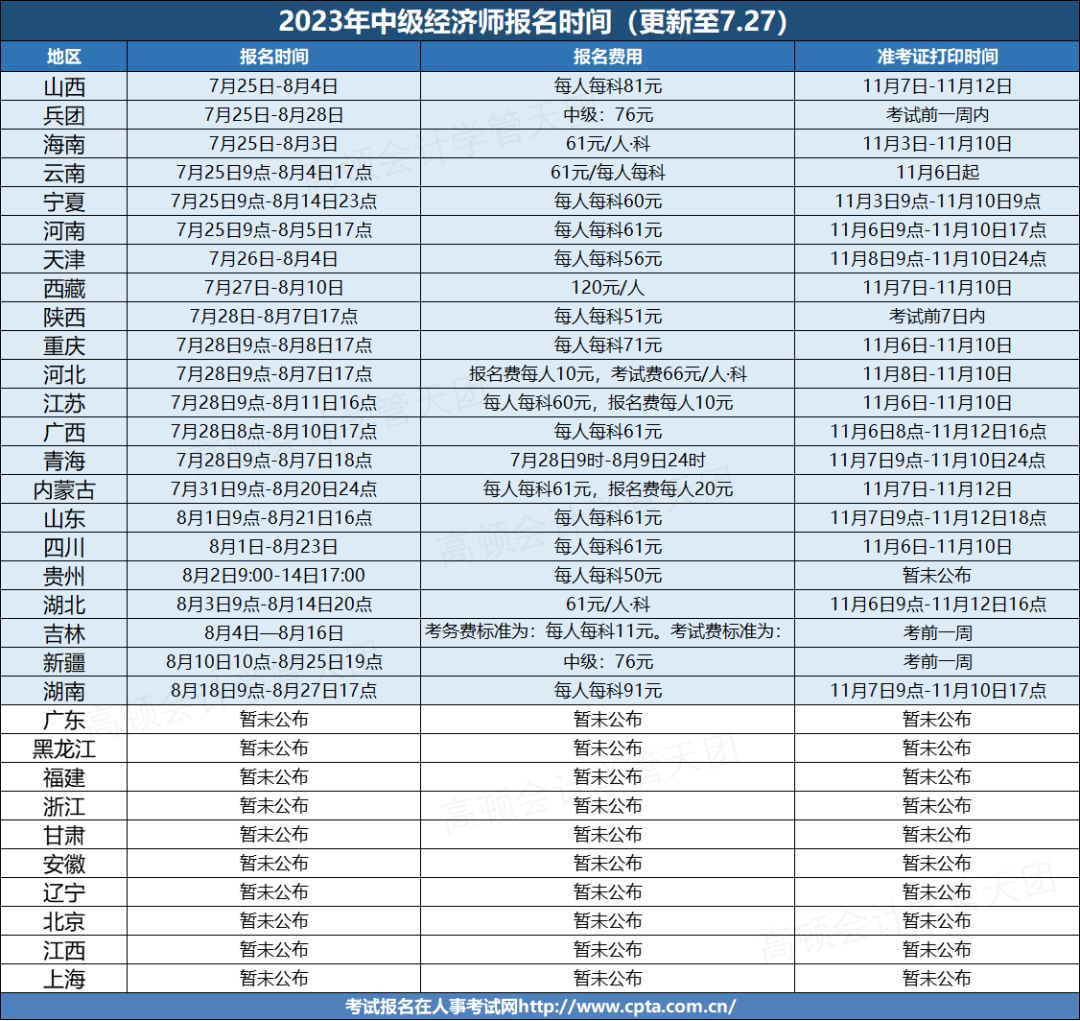 2023年中级经济师报名时间（更新至7.27）

| 地区 | 报名时间 | 报名费用 | 准考证打印时间 |
|---|---|---|---|
| 山西 | 7月25日-8月4日 | 每人每科81元 | 11月7日-11月12日 |
| 兵团 | 7月25日-8月28日 | 中级：76元 | 考试前一周内 |
| 海南 | 7月25日-8月3日 | 61元/人·科 | 11月3日-11月10日 |
| 云南 | 7月25日9点-8月4日17点 | 61元/每人每科 | 11月6日起 |
| 宁夏 | 7月25日9点-8月14日23点 | 每人每科60元 | 11月3日9点-11月10日9点 |
| 河南 | 7月25日9点-8月5日17点 | 每人每科61元 | 11月6日9点-11月10日17点 |
| 天津 | 7月26日-8月4日 | 每人每科56元 | 11月8日9点-11月10日24点 |
| 西藏 | 7月27日-8月10日 | 120元/人 | 11月7日-11月10日 |
| 陕西 | 7月28日-8月7日17点 | 每人每科51元 | 考试前7日内 |
| 重庆 | 7月28日9点-8月8日17点 | 每人每科71元 | 11月6日-11月10日 |
| 河北 | 7月28日9点-8月7日17点 | 报名费每人10元，考试费66元/人·科 | 11月8日-11月10日 |
| 江苏 | 7月28日9点-8月11日16点 | 每人每科60元，报名费每人10元 | 11月6日-11月10日 |
| 广西 | 7月28日8点-8月10日17点 | 每人每科61元 | 11月6日8点-11月12日16点 |
| 青海 | 7月28日9点-8月7日18点 | 7月28日9时-8月9日24时 | 11月7日9点-11月10日24点 |
| 内蒙古 | 7月31日9点-8月20日24点 | 每人每科61元，报名费每人20元 | 11月7日-11月12日 |
| 山东 | 8月1日9点-8月21日16点 | 每人每科61元 | 11月7日9点-11月12日18点 |
| 四川 | 8月1日-8月23日 | 每人每科61元 | 11月6日-11月10日 |
| 贵州 | 8月2日9:00-14日17:00 | 每人每科50元 | 暂未公布 |
| 湖北 | 8月3日9点-8月14日20点 | 61元/人·科 | 11月6日9点-11月12日16点 |
| 吉林 | 8月4日—8月16日 | 考务费标准为：每人每科11元。考试费标准为： | 考前一周 |
| 新疆 | 8月10日10点-8月25日19点 | 中级：76元 | 考前一周 |
| 湖南 | 8月18日9点-8月27日17点 | 每人每科91元 | 11月7日9点-11月10日17点 |
| 广东 | 暂未公布 | 暂未公布 | 暂未公布 |
| 黑龙江 | 暂未公布 | 暂未公布 | 暂未公布 |
| 福建 | 暂未公布 | 暂未公布 | 暂未公布 |
| 浙江 | 暂未公布 | 暂未公布 | 暂未公布 |
| 甘肃 | 暂未公布 | 暂未公布 | 暂未公布 |
| 安徽 | 暂未公布 | 暂未公布 | 暂未公布 |
| 辽宁 | 暂未公布 | 暂未公布 | 暂未公布 |
| 北京 | 暂未公布 | 暂未公布 | 暂未公布 |
| 江西 | 暂未公布 | 暂未公布 | 暂未公布 |
| 上海 | 暂未公布 | 暂未公布 | 暂未公布 |

考试报名在人事考试网http://www.cpta.com.cn/

高顿会计学管天团